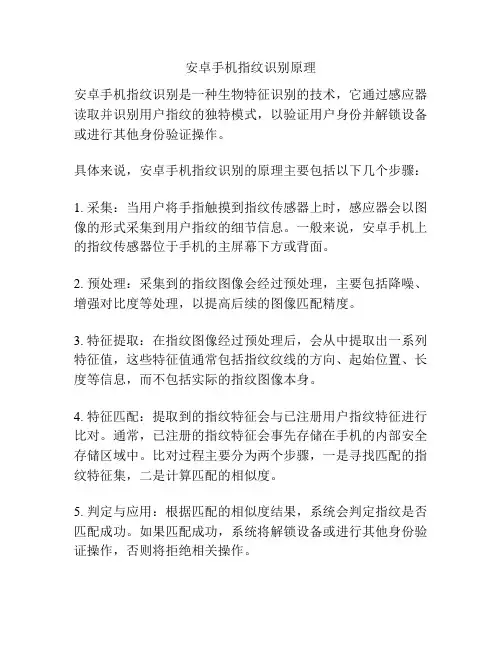 安卓手机指纹识别原理

安卓手机指纹识别是一种生物特征识别的技术，它通过感应器读取并识别用户指纹的独特模式，以验证用户身份并解锁设备或进行其他身份验证操作。

具体来说，安卓手机指纹识别的原理主要包括以下几个步骤：

1. 采集：当用户将手指触摸到指纹传感器上时，感应器会以图像的形式采集到用户指纹的细节信息。一般来说，安卓手机上的指纹传感器位于手机的主屏幕下方或背面。

2. 预处理：采集到的指纹图像会经过预处理，主要包括降噪、增强对比度等处理，以提高后续的图像匹配精度。

3. 特征提取：在指纹图像经过预处理后，会从中提取出一系列特征值，这些特征值通常包括指纹纹线的方向、起始位置、长度等信息，而不包括实际的指纹图像本身。

4. 特征匹配：提取到的指纹特征会与已注册用户指纹特征进行比对。通常，已注册的指纹特征会事先存储在手机的内部安全存储区域中。比对过程主要分为两个步骤，一是寻找匹配的指纹特征集，二是计算匹配的相似度。

5. 判定与应用：根据匹配的相似度结果，系统会判定指纹是否匹配成功。如果匹配成功，系统将解锁设备或进行其他身份验证操作，否则将拒绝相关操作。